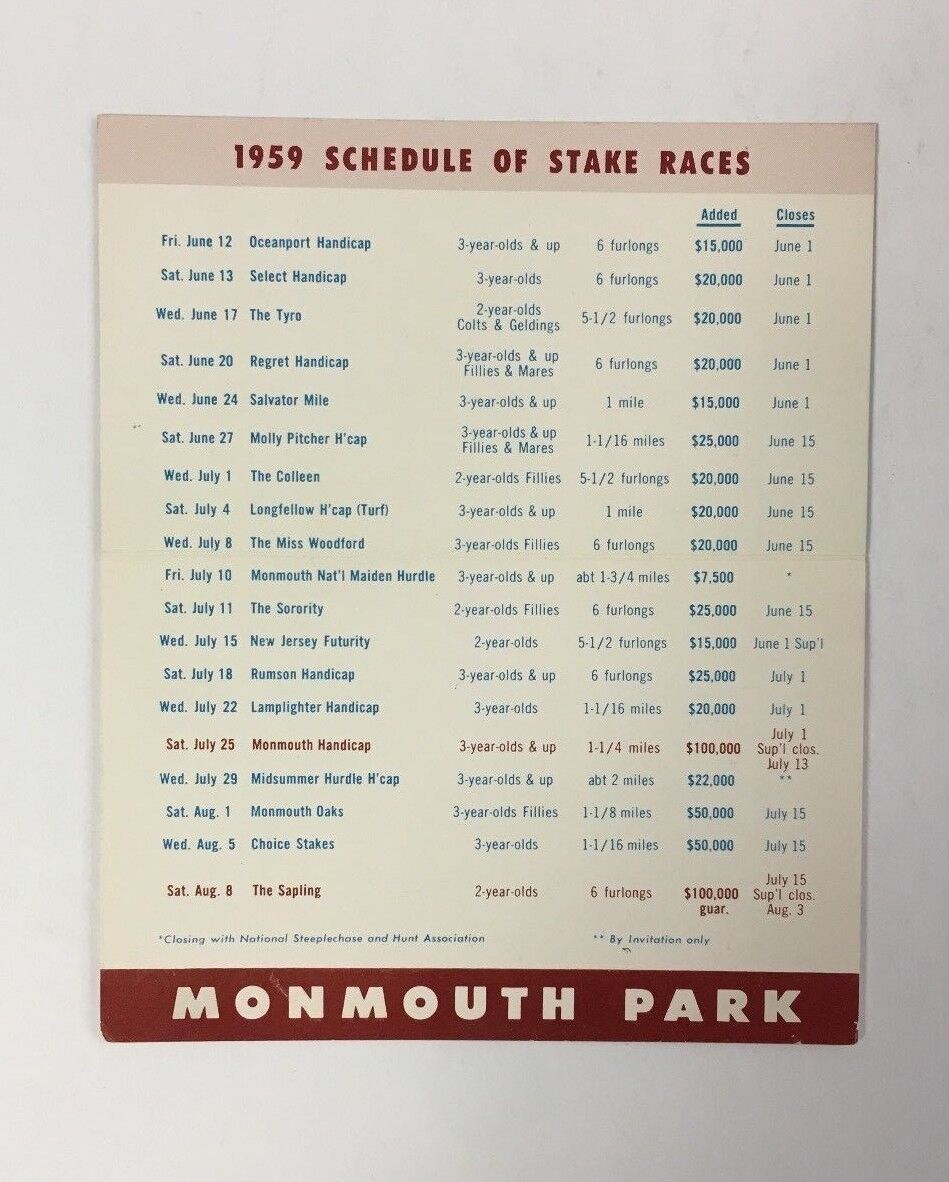 1959 SCHEDULE OF STAKE RACES

| | | | | Added | Closes |
|---|---|---|---|---|---|
| Fri. June 12 | Oceanport Handicap | 3-year-olds & up | 6 furlongs | $15,000 | June 1 |
| Sat. June 13 | Select Handicap | 3-year-olds | 6 furlongs | $20,000 | June 1 |
| Wed. June 17 | The Tyro | 2-year-olds Colts & Geldings | 5-1/2 furlongs | $20,000 | June 1 |
| Sat. June 20 | Regret Handicap | 3-year-olds & up Fillies & Mares | 6 furlongs | $20,000 | June 1 |
| Wed. June 24 | Salvator Mile | 3-year-olds & up | 1 mile | $15,000 | June 1 |
| Sat. June 27 | Molly Pitcher H'cap | 3-year-olds & up Fillies & Mares | 1-1/16 miles | $25,000 | June 15 |
| Wed. July 1 | The Colleen | 2-year-olds Fillies | 5-1/2 furlongs | $20,000 | June 15 |
| Sat. July 4 | Longfellow H'cap (Turf) | 3-year-olds & up | 1 mile | $20,000 | June 15 |
| Wed. July 8 | The Miss Woodford | 3-year-olds Fillies | 6 furlongs | $20,000 | June 15 |
| Fri. July 10 | Monmouth Nat'l Maiden Hurdle | 3-year-olds & up | abt 1-3/4 miles | $7,500 | * |
| Sat. July 11 | The Sorority | 2-year-olds Fillies | 6 furlongs | $25,000 | June 15 |
| Wed. July 15 | New Jersey Futurity | 2-year-olds | 5-1/2 furlongs | $15,000 | June 1 Sup'l |
| Sat. July 18 | Rumson Handicap | 3-year-olds & up | 6 furlongs | $25,000 | July 1 |
| Wed. July 22 | Lamplighter Handicap | 3-year-olds | 1-1/16 miles | $20,000 | July 1 |
| Sat. July 25 | Monmouth Handicap | 3-year-olds & up | 1-1/4 miles | $100,000 | July 1 Sup'l clos. July 13 |
| Wed. July 29 | Midsummer Hurdle H'cap | 3-year-olds & up | abt 2 miles | $22,000 | ** |
| Sat. Aug. 1 | Monmouth Oaks | 3-year-olds Fillies | 1-1/8 miles | $50,000 | July 15 |
| Wed. Aug. 5 | Choice Stakes | 3-year-olds | 1-1/16 miles | $50,000 | July 15 |
| Sat. Aug. 8 | The Sapling | 2-year-olds | 6 furlongs | $100,000 guar. | July 15 Sup'l clos. Aug. 3 |

*Closing with National Steeplechase and Hunt Association

** By Invitation only

MONMOUTH PARK